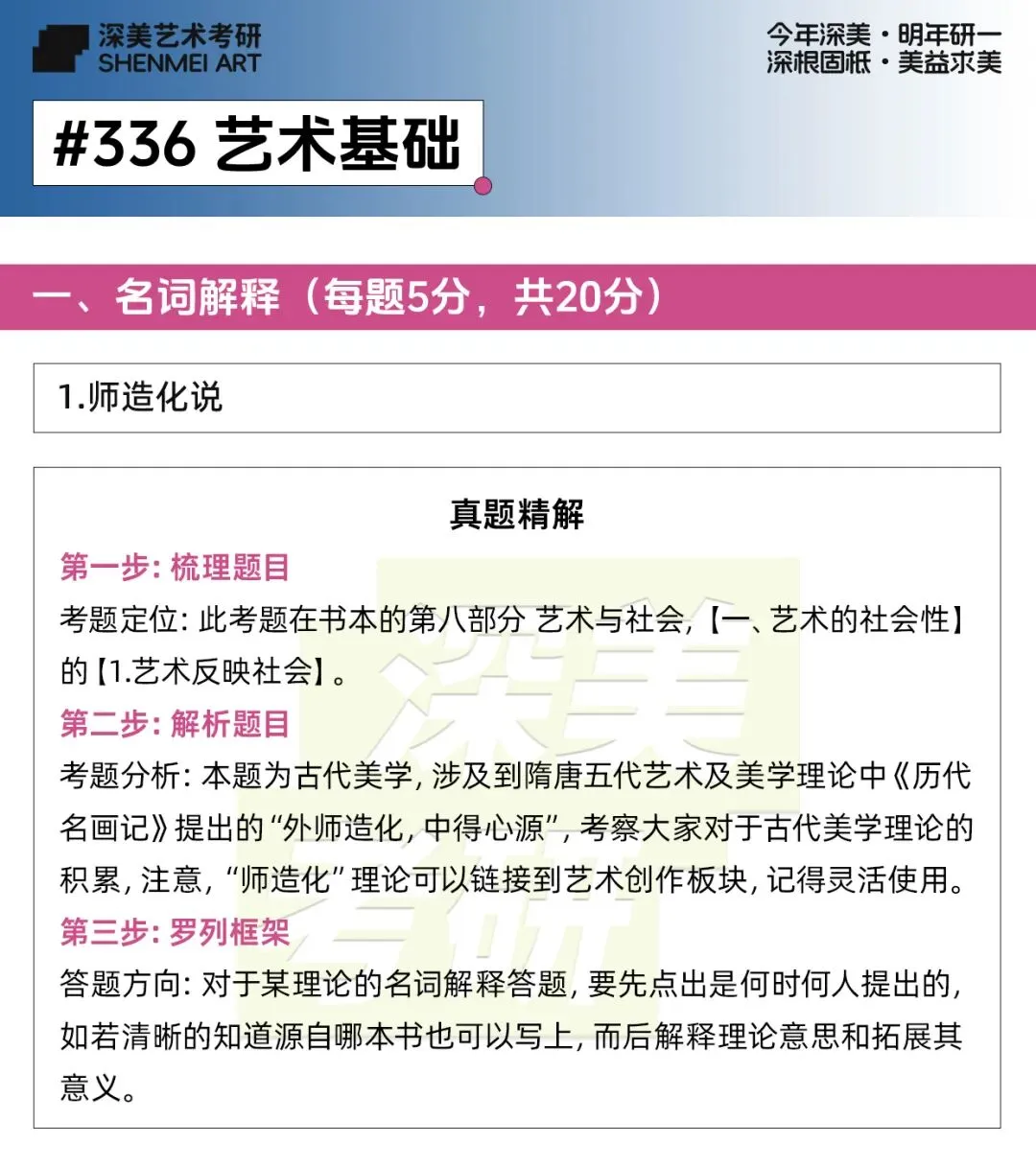 深美艺术考研
SHENMEI ART

今年深美·明年研一
深根固柢·美益求美

#336 艺术基础

一、名词解释（每题5分，共20分）

1.师造化说

真题精解

第一步：梳理题目

考题定位：此考题在书本的第八部分 艺术与社会，【一、艺术的社会性】的【1.艺术反映社会】。

第二步：解析题目

考题分析：本题为古代美学，涉及到隋唐五代艺术及美学理论中《历代名画记》提出的“外师造化，中得心源”，考察大家对于古代美学理论的积累，注意，“师造化”理论可以链接到艺术创作板块，记得灵活使用。

第三步：罗列框架

答题方向：对于某理论的名词解释答题，要先点出是何时何人提出的，如若清晰的知道源自哪本书也可以写上，而后解释理论意思和拓展其意义。

深美考研